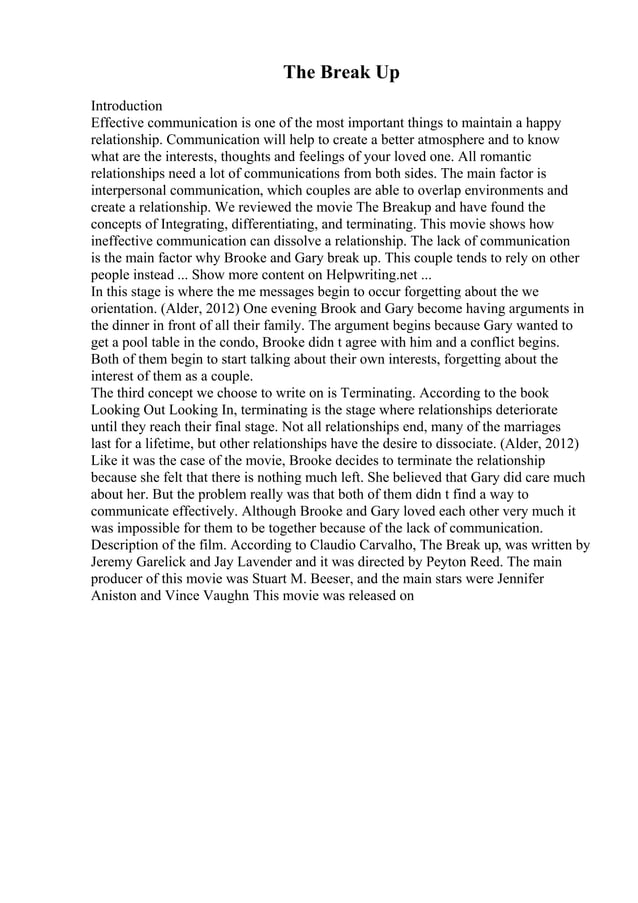 The Break Up

Introduction
Effective communication is one of the most important things to maintain a happy relationship. Communication will help to create a better atmosphere and to know what are the interests, thoughts and feelings of your loved one. All romantic relationships need a lot of communications from both sides. The main factor is interpersonal communication, which couples are able to overlap environments and create a relationship. We reviewed the movie The Breakup and have found the concepts of Integrating, differentiating, and terminating. This movie shows how ineffective communication can dissolve a relationship. The lack of communication is the main factor why Brooke and Gary break up. This couple tends to rely on other people instead ... Show more content on Helpwriting.net ...
In this stage is where the me messages begin to occur forgetting about the we orientation. (Alder, 2012) One evening Brook and Gary become having arguments in the dinner in front of all their family. The argument begins because Gary wanted to get a pool table in the condo, Brooke didn t agree with him and a conflict begins. Both of them begin to start talking about their own interests, forgetting about the interest of them as a couple.
The third concept we choose to write on is Terminating. According to the book Looking Out Looking In, terminating is the stage where relationships deteriorate until they reach their final stage. Not all relationships end, many of the marriages last for a lifetime, but other relationships have the desire to dissociate. (Alder, 2012) Like it was the case of the movie, Brooke decides to terminate the relationship because she felt that there is nothing much left. She believed that Gary did care much about her. But the problem really was that both of them didn t find a way to communicate effectively. Although Brooke and Gary loved each other very much it was impossible for them to be together because of the lack of communication.
Description of the film. According to Claudio Carvalho, The Break up, was written by Jeremy Garelick and Jay Lavender and it was directed by Peyton Reed. The main producer of this movie was Stuart M. Beeser, and the main stars were Jennifer Aniston and Vince Vaughn This movie was released on